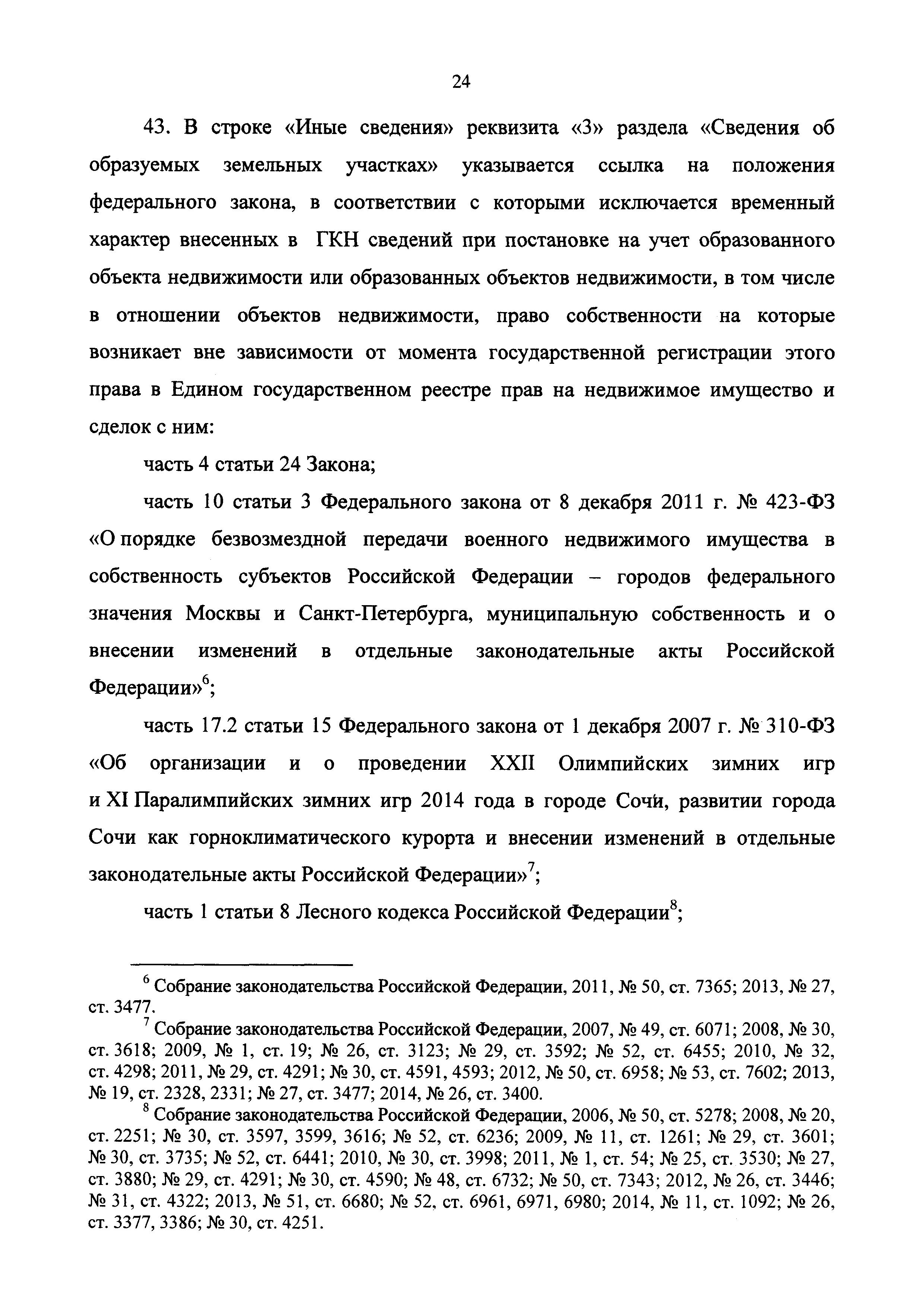 24

43. В строке «Иные сведения» реквизита «3» раздела «Сведения об образуемых земельных участках» указывается ссылка на положения федерального закона, в соответствии с которыми исключается временный характер внесенных в ГКН сведений при постановке на учет образованного объекта недвижимости или образованных объектов недвижимости, в том числе в отношении объектов недвижимости, право собственности на которые возникает вне зависимости от момента государственной регистрации этого права в Едином государственном реестре прав на недвижимое имущество и сделок с ним:

часть 4 статьи 24 Закона;

часть 10 статьи 3 Федерального закона от 8 декабря 2011 г. № 423-ФЗ «О порядке безвозмездной передачи военного недвижимого имущества в собственность субъектов Российской Федерации – городов федерального значения Москвы и Санкт-Петербурга, муниципальную собственность и о внесении изменений в отдельные законодательные акты Российской Федерации»$^6$;

часть 17.2 статьи 15 Федерального закона от 1 декабря 2007 г. № 310-ФЗ «Об организации и о проведении XXII Олимпийских зимних игр и XI Паралимпийских зимних игр 2014 года в городе Сочи, развитии города Сочи как горноклиматического курорта и внесении изменений в отдельные законодательные акты Российской Федерации»$^7$;

часть 1 статьи 8 Лесного кодекса Российской Федерации$^8$;

$^6$ Собрание законодательства Российской Федерации, 2011, № 50, ст. 7365; 2013, № 27, ст. 3477.

$^7$ Собрание законодательства Российской Федерации, 2007, № 49, ст. 6071; 2008, № 30, ст. 3618; 2009, № 1, ст. 19; № 26, ст. 3123; № 29, ст. 3592; № 52, ст. 6455; 2010, № 32, ст. 4298; 2011, № 29, ст. 4291; № 30, ст. 4591, 4593; 2012, № 50, ст. 6958; № 53, ст. 7602; 2013, № 19, ст. 2328, 2331; № 27, ст. 3477; 2014, № 26, ст. 3400.

$^8$ Собрание законодательства Российской Федерации, 2006, № 50, ст. 5278; 2008, № 20, ст. 2251; № 30, ст. 3597, 3599, 3616; № 52, ст. 6236; 2009, № 11, ст. 1261; № 29, ст. 3601; № 30, ст. 3735; № 52, ст. 6441; 2010, № 30, ст. 3998; 2011, № 1, ст. 54; № 25, ст. 3530; № 27, ст. 3880; № 29, ст. 4291; № 30, ст. 4590; № 48, ст. 6732; № 50, ст. 7343; 2012, № 26, ст. 3446; № 31, ст. 4322; 2013, № 51, ст. 6680; № 52, ст. 6961, 6971, 6980; 2014, № 11, ст. 1092; № 26, ст. 3377, 3386; № 30, ст. 4251.